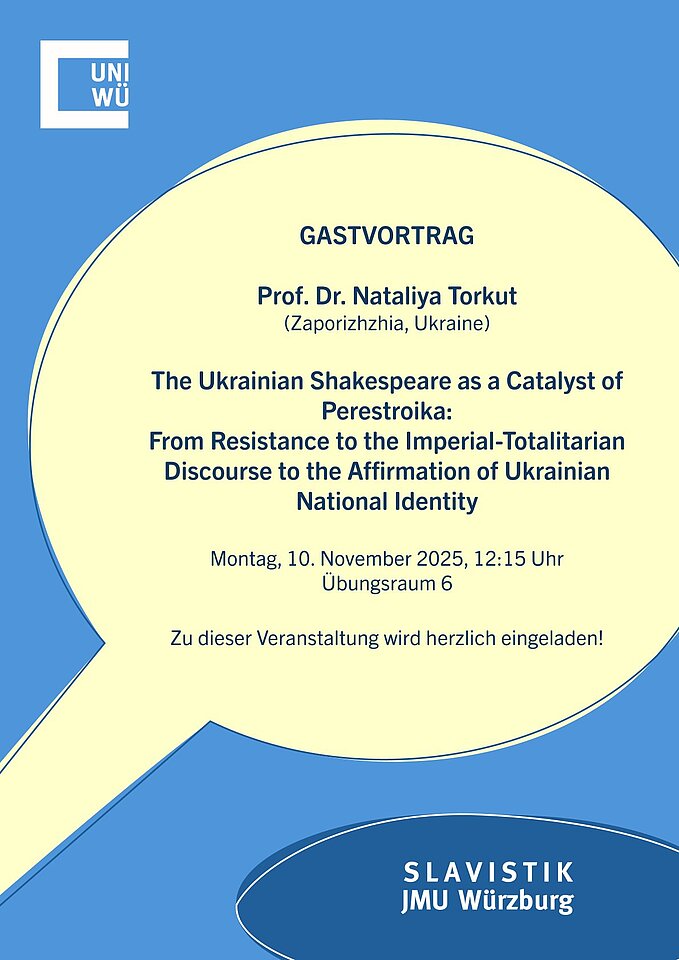 UNI
WÜ

GASTVORTRAG

Prof. Dr. Nataliya Torkut
(Zaporizhzhia, Ukraine)

The Ukrainian Shakespeare as a Catalyst of Perestroika:
From Resistance to the Imperial-Totalitarian Discourse to the Affirmation of Ukrainian National Identity

Montag, 10. November 2025, 12:15 Uhr
Übungsraum 6

Zu dieser Veranstaltung wird herzlich eingeladen!

SLAVISTIK
JMU Würzburg